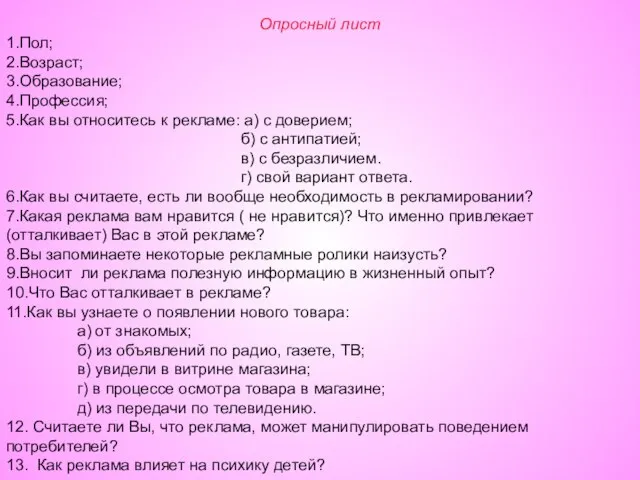 Опросный лист

1.Пол;
2.Возраст;
3.Образование;
4.Профессия;
5.Как вы относитесь к рекламе: а) с доверием;
б) с антипатией;
в) с безразличием.
г) свой вариант ответа.
6.Как вы считаете, есть ли вообще необходимость в рекламировании?
7.Какая реклама вам нравится ( не нравится)? Что именно привлекает (отталкивает) Вас в этой рекламе?
8.Вы запоминаете некоторые рекламные ролики наизусть?
9.Вносит ли реклама полезную информацию в жизненный опыт?
10.Что Вас отталкивает в рекламе?
11.Как вы узнаете о появлении нового товара:
а) от знакомых;
б) из объявлений по радио, газете, ТВ;
в) увидели в витрине магазина;
г) в процессе осмотра товара в магазине;
д) из передачи по телевидению.
12. Считаете ли Вы, что реклама, может манипулировать поведением потребителей?
13. Как реклама влияет на психику детей?